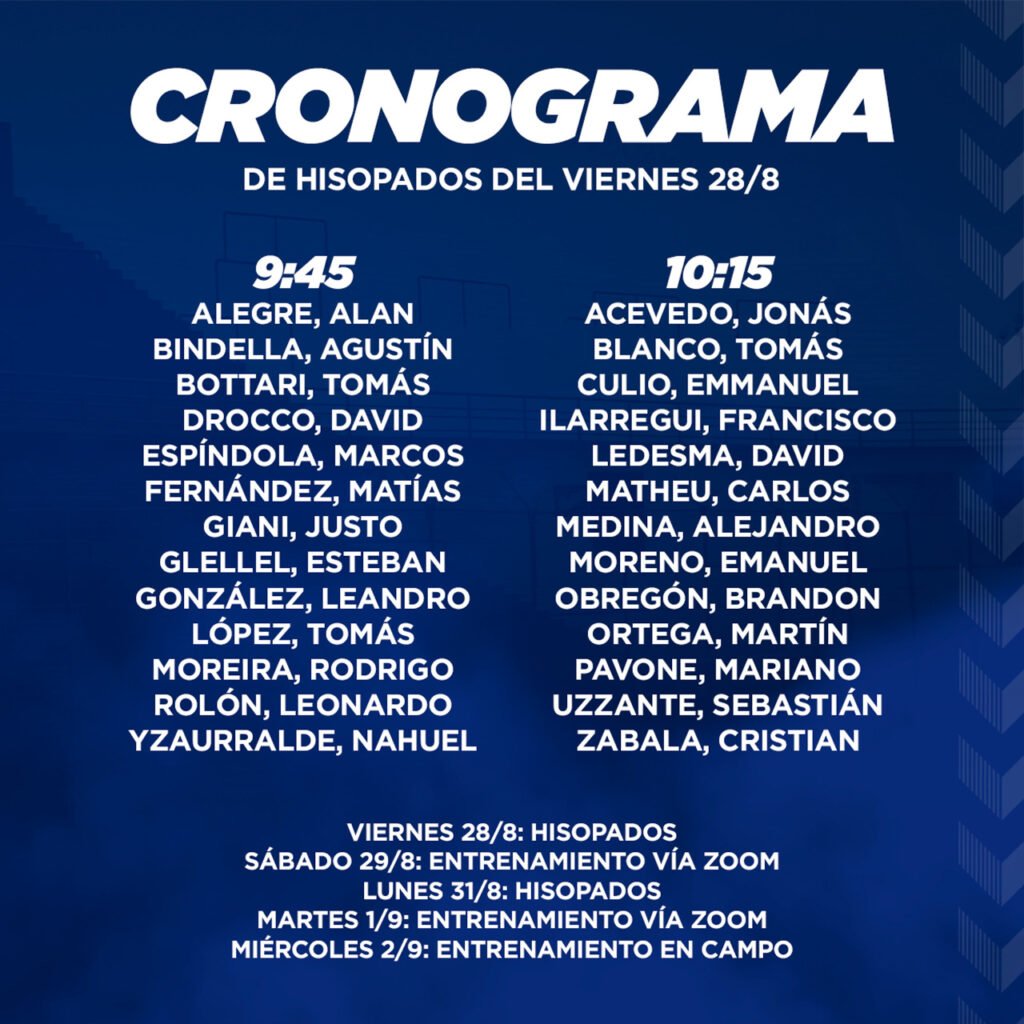 CRONOGRAMA
DE HISOPADOS DEL VIERNES 28/8

9:45
ALEGRE, ALAN
BINDELLA, AGUSTÍN
BOTTARI, TOMÁS
DROCCO, DAVID
ESPÍNDOLA, MARCOS
FERNÁNDEZ, MATÍAS
GIANI, JUSTO
GLELLEL, ESTEBAN
GONZÁLEZ, LEANDRO
LÓPEZ, TOMÁS
MOREIRA, RODRIGO
ROLÓN, LEONARDO
YZAURRALDE, NAHUEL

10:15
ACEVEDO, JONÁS
BLANCO, TOMÁS
CULIO, EMMANUEL
ILARREGUI, FRANCISCO
LEDESMA, DAVID
MATHEU, CARLOS
MEDINA, ALEJANDRO
MORENO, EMANUEL
OBREGÓN, BRANDON
ORTEGA, MARTÍN
PAVONE, MARIANO
UZZANTE, SEBASTIÁN
ZABALA, CRISTIAN

VIERNES 28/8: HISOPADOS
SÁBADO 29/8: ENTRENAMIENTO VÍA ZOOM
LUNES 31/8: HISOPADOS
MARTES 1/9: ENTRENAMIENTO VÍA ZOOM
MIÉRCOLES 2/9: ENTRENAMIENTO EN CAMPO